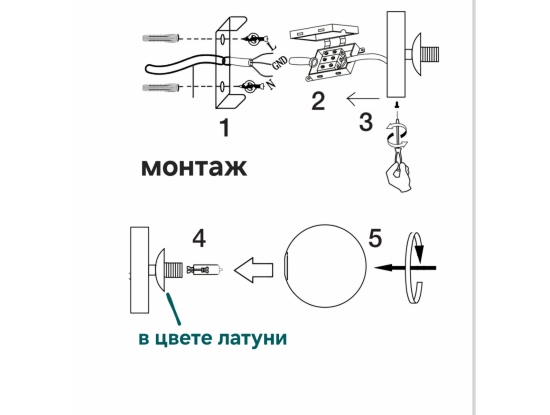 L
GND
N
1
2
3
монтаж
4
5
в цвете латуни